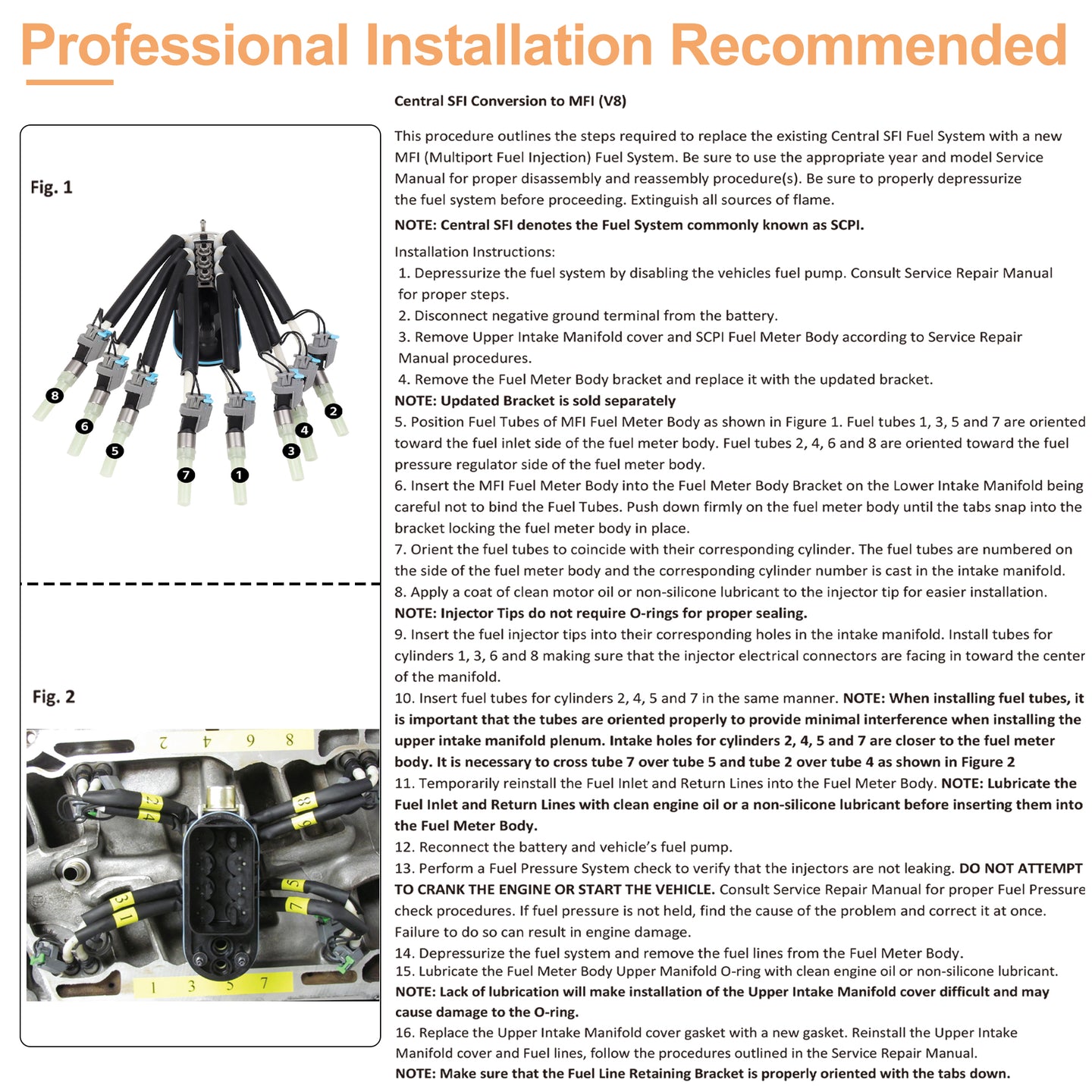 Professional Installation Recommended

Fig. 1

8 6 5 7 1 3 4 2

Fig. 2

2 4 6 8

2 4 8 6 3 1 5 7

1 3 5 7

Central SFI Conversion to MFI (V8)

This procedure outlines the steps required to replace the existing Central SFI Fuel System with a new MFI (Multiport Fuel Injection) Fuel System. Be sure to use the appropriate year and model Service Manual for proper disassembly and reassembly procedure(s). Be sure to properly depressurize the fuel system before proceeding. Extinguish all sources of flame.

NOTE: Central SFI denotes the Fuel System commonly known as SCPI.

Installation Instructions:
1. Depressurize the fuel system by disabling the vehicles fuel pump. Consult Service Repair Manual for proper steps.
2. Disconnect negative ground terminal from the battery.
3. Remove Upper Intake Manifold cover and SCPI Fuel Meter Body according to Service Repair Manual procedures.
4. Remove the Fuel Meter Body bracket and replace it with the updated bracket.
NOTE: Updated Bracket is sold separately
5. Position Fuel Tubes of MFI Fuel Meter Body as shown in Figure 1. Fuel tubes 1, 3, 5 and 7 are oriented toward the fuel inlet side of the fuel meter body. Fuel tubes 2, 4, 6 and 8 are oriented toward the fuel pressure regulator side of the fuel meter body.
6. Insert the MFI Fuel Meter Body into the Fuel Meter Body Bracket on the Lower Intake Manifold being careful not to bind the Fuel Tubes. Push down firmly on the fuel meter body until the tabs snap into the bracket locking the fuel meter body in place.
7. Orient the fuel tubes to coincide with their corresponding cylinder. The fuel tubes are numbered on the side of the fuel meter body and the corresponding cylinder number is cast in the intake manifold.
8. Apply a coat of clean motor oil or non-silicone lubricant to the injector tip for easier installation.
NOTE: Injector Tips do not require O-rings for proper sealing.
9. Insert the fuel injector tips into their corresponding holes in the intake manifold. Install tubes for cylinders 1, 3, 6 and 8 making sure that the injector electrical connectors are facing in toward the center of the manifold.
10. Insert fuel tubes for cylinders 2, 4, 5 and 7 in the same manner. NOTE: When installing fuel tubes, it is important that the tubes are oriented properly to provide minimal interference when installing the upper intake manifold plenum. Intake holes for cylinders 2, 4, 5 and 7 are closer to the fuel meter body. It is necessary to cross tube 7 over tube 5 and tube 2 over tube 4 as shown in Figure 2
11. Temporarily reinstall the Fuel Inlet and Return Lines into the Fuel Meter Body. NOTE: Lubricate the Fuel Inlet and Return Lines with clean engine oil or a non-silicone lubricant before inserting them into the Fuel Meter Body.
12. Reconnect the battery and vehicle's fuel pump.
13. Perform a Fuel Pressure System check to verify that the injectors are not leaking. DO NOT ATTEMPT TO CRANK THE ENGINE OR START THE VEHICLE. Consult Service Repair Manual for proper Fuel Pressure check procedures. If fuel pressure is not held, find the cause of the problem and correct it at once. Failure to do so can result in engine damage.
14. Depressurize the fuel system and remove the fuel lines from the Fuel Meter Body.
15. Lubricate the Fuel Meter Body Upper Manifold O-ring with clean engine oil or non-silicone lubricant.
NOTE: Lack of lubrication will make installation of the Upper Intake Manifold cover difficult and may cause damage to the O-ring.
16. Replace the Upper Intake Manifold cover gasket with a new gasket. Reinstall the Upper Intake Manifold cover and Fuel lines, follow the procedures outlined in the Service Repair Manual.
NOTE: Make sure that the Fuel Line Retaining Bracket is properly oriented with the tabs down.